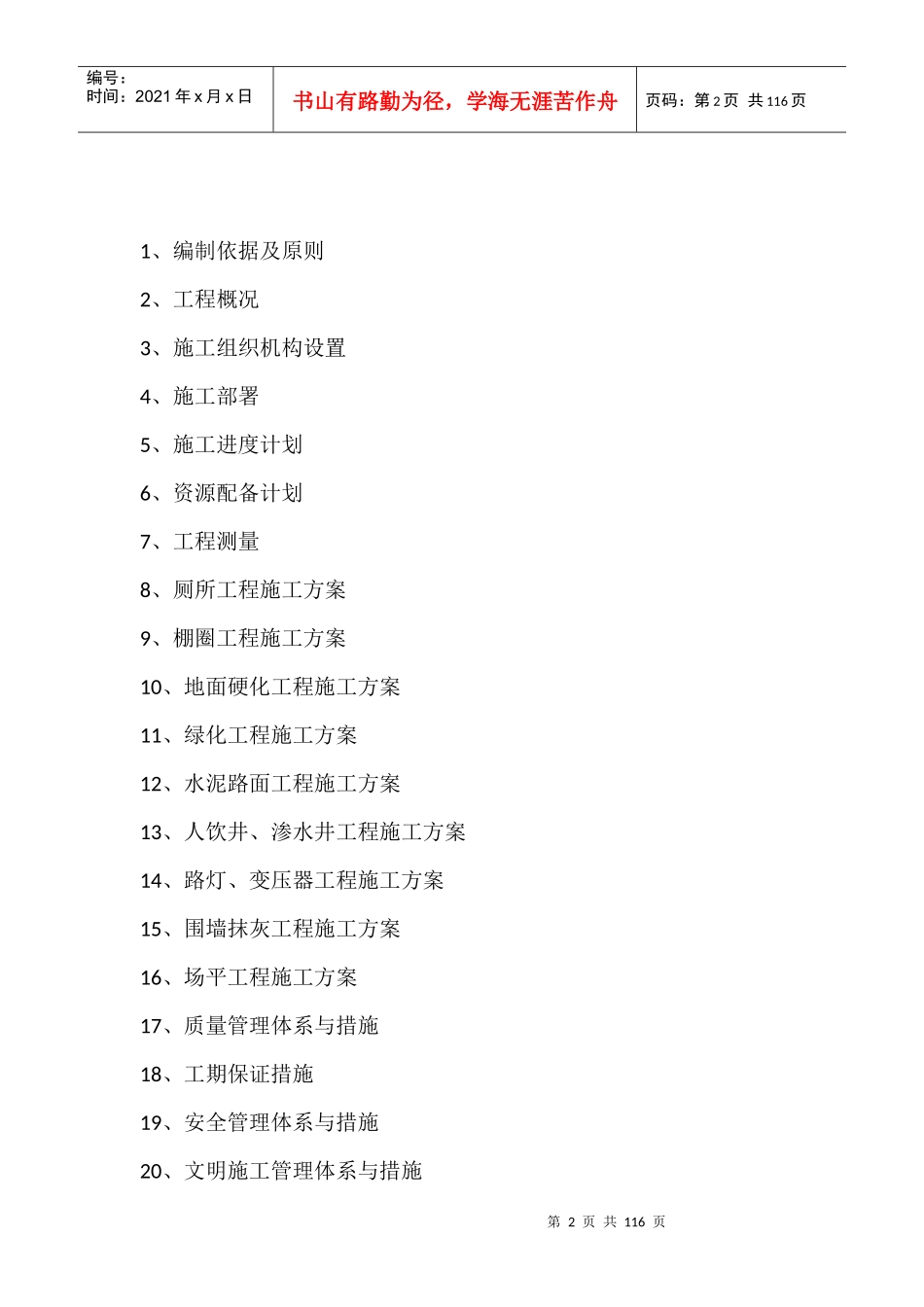 编号：
时间：2021 年 x 月 x 日

书山有路勤为径，学海无涯苦作舟

页码：第 2 页 共 116 页

1、编制依据及原则

2、工程概况

3、施工组织机构设置

4、施工部署

5、施工进度计划

6、资源配备计划

7、工程测量

8、厕所工程施工方案

9、棚圈工程施工方案

10、地面硬化工程施工方案

11、绿化工程施工方案

12、水泥路面工程施工方案

13、人饮井、渗水井工程施工方案

14、路灯、变压器工程施工方案

15、围墙抹灰工程施工方案

16、场平工程施工方案

17、质量管理体系与措施

18、工期保证措施

19、安全管理体系与措施

20、文明施工管理体系与措施

第 2 页 共 116 页